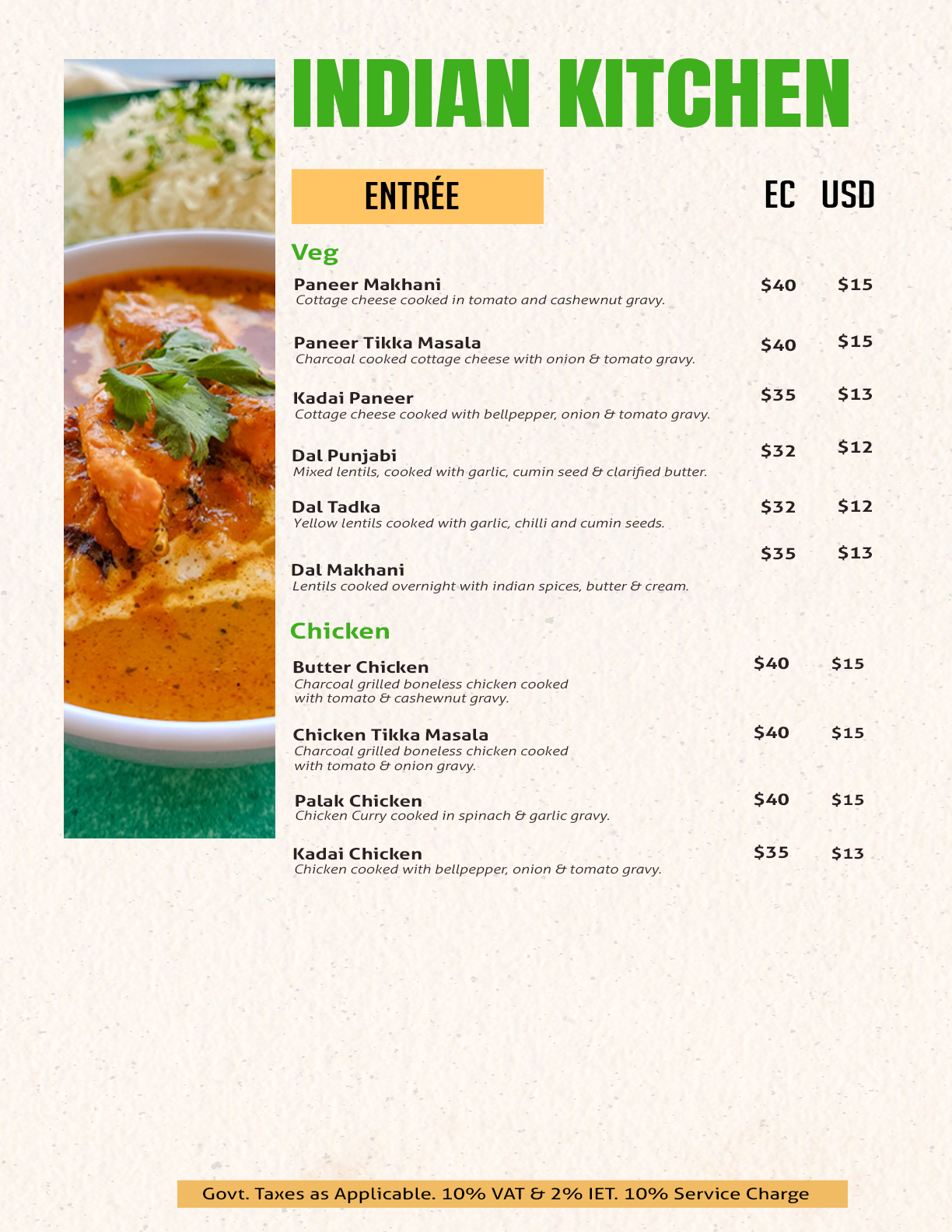 INDIAN KITCHEN

ENTRÉE

EC USD

Veg

Paneer Makhani $40 $15
Cottage cheese cooked in tomato and cashewnut gravy.

Paneer Tikka Masala $40 $15
Charcoal cooked cottage cheese with onion & tomato gravy.

Kadai Paneer $35 $13
Cottage cheese cooked with bellpepper, onion & tomato gravy.

Dal Punjabi $32 $12
Mixed lentils, cooked with garlic, cumin seed & clarified butter.

Dal Tadka $32 $12
Yellow lentils cooked with garlic, chilli and cumin seeds.

Dal Makhani $35 $13
Lentils cooked overnight with indian spices, butter & cream.

Chicken

Butter Chicken $40 $15
Charcoal grilled boneless chicken cooked with tomato & cashewnut gravy.

Chicken Tikka Masala $40 $15
Charcoal grilled boneless chicken cooked with tomato & onion gravy.

Palak Chicken $40 $15
Chicken Curry cooked in spinach & garlic gravy.

Kadai Chicken $35 $13
Chicken cooked with bellpepper, onion & tomato gravy.

Govt. Taxes as Applicable. 10% VAT & 2% IET. 10% Service Charge